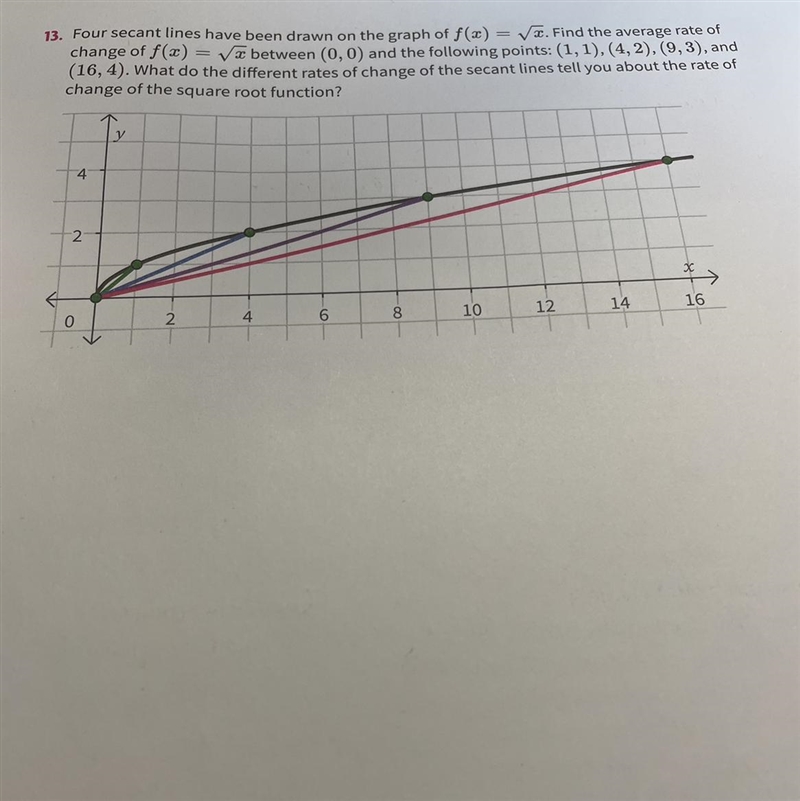 13. Four secant lines have been drawn on the graph of $f(x) = \sqrt{x}$. Find the average rate of change of $f(x) = \sqrt{x}$ between $(0, 0)$ and the following points: $(1, 1)$, $(4, 2)$, $(9, 3)$, and $(16, 4)$. What do the different rates of change of the secant lines tell you about the rate of change of the square root function?

y
4
2
x
0
2
4
6
8
10
12
14
16